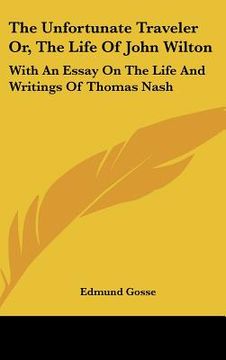 The Unfortunate Traveler Or, The Life Of John Wilton

With An Essay On The Life And Writings Of Thomas Nash

Edmund Gosse